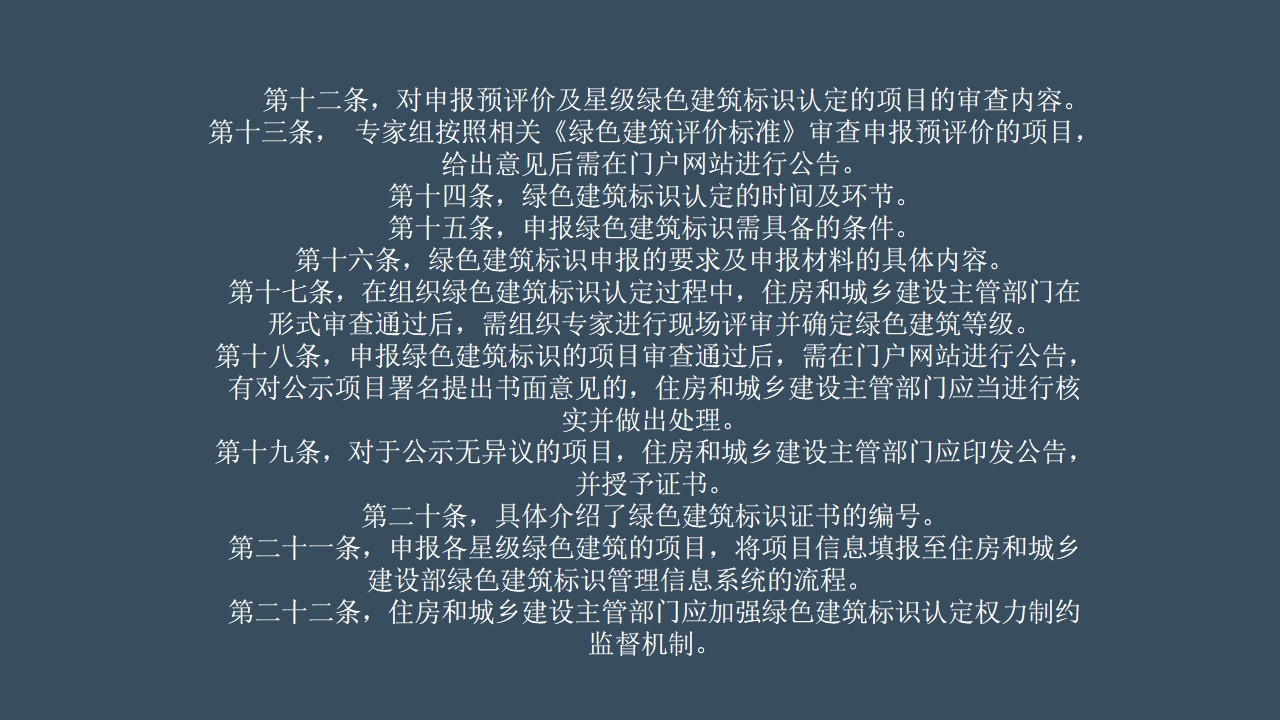 第十二条，对申报预评价及星级绿色建筑标识认定的项目的审查内容。

第十三条， 专家组按照相关《绿色建筑评价标准》审查申报预评价的项目，给出意见后需在门户网站进行公告。

第十四条，绿色建筑标识认定的时间及环节。

第十五条，申报绿色建筑标识需具备的条件。

第十六条，绿色建筑标识申报的要求及申报材料的具体内容。

第十七条，在组织绿色建筑标识认定过程中，住房和城乡建设主管部门在形式审查通过后，需组织专家进行现场评审并确定绿色建筑等级。

第十八条，申报绿色建筑标识的项目审查通过后，需在门户网站进行公告，有对公示项目署名提出书面意见的，住房和城乡建设主管部门应当进行核实并做出处理。

第十九条，对于公示无异议的项目，住房和城乡建设主管部门应印发公告，并授予证书。

第二十条，具体介绍了绿色建筑标识证书的编号。

第二十一条，申报各星级绿色建筑的项目，将项目信息填报至住房和城乡建设部绿色建筑标识管理信息系统的流程。

第二十二条，住房和城乡建设主管部门应加强绿色建筑标识认定权力制约监督机制。